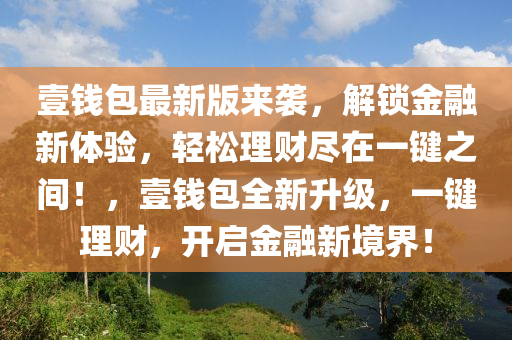 壹钱包最新版来袭，解锁金融新体验，轻松理财尽在一键之间！，壹钱包全新升级，一键理财，开启金融新境界！